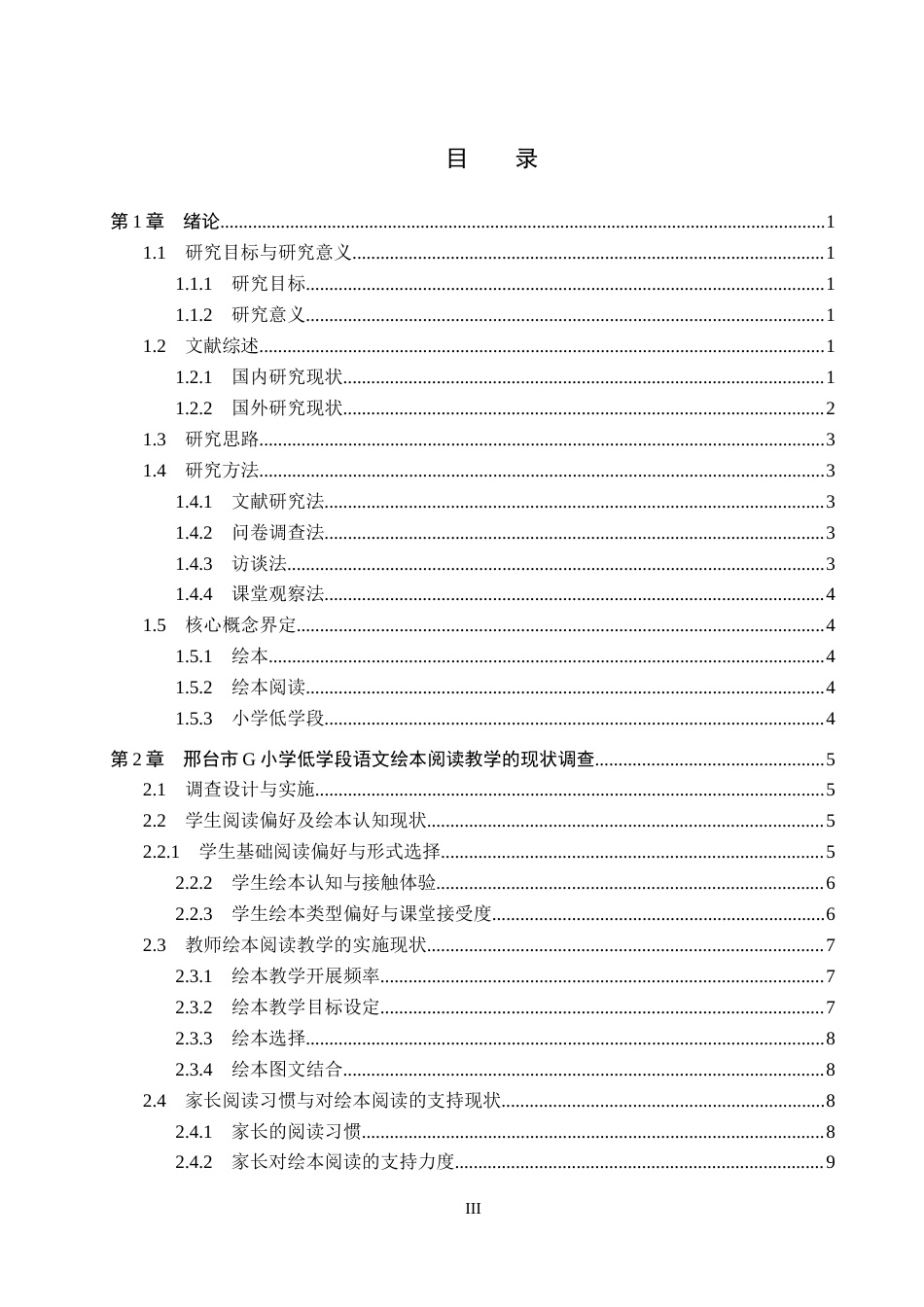 目 录

第1章 绪论 1
1.1 研究目标与研究意义 1
1.1.1 研究目标 1
1.1.2 研究意义 1
1.2 文献综述 1
1.2.1 国内研究现状 1
1.2.2 国外研究现状 2
1.3 研究思路 3
1.4 研究方法 3
1.4.1 文献研究法 3
1.4.2 问卷调查法 3
1.4.3 访谈法 3
1.4.4 课堂观察法 4
1.5 核心概念界定 4
1.5.1 绘本 4
1.5.2 绘本阅读 4
1.5.3 小学低学段 4

第2章 邢台市G小学低学段语文绘本阅读教学的现状调查 5
2.1 调查设计与实施 5
2.2 学生阅读偏好及绘本认知现状 5
2.2.1 学生基础阅读偏好与形式选择 5
2.2.2 学生绘本认知与接触体验 6
2.2.3 学生绘本类型偏好与课堂接受度 6
2.3 教师绘本阅读教学的实施现状 7
2.3.1 绘本教学开展频率 7
2.3.2 绘本教学目标设定 7
2.3.3 绘本选择 8
2.3.4 绘本图文结合 8
2.4 家长阅读习惯与对绘本阅读的支持现状 8
2.4.1 家长的阅读习惯 8
2.4.2 家长对绘本阅读的支持力度 9

III